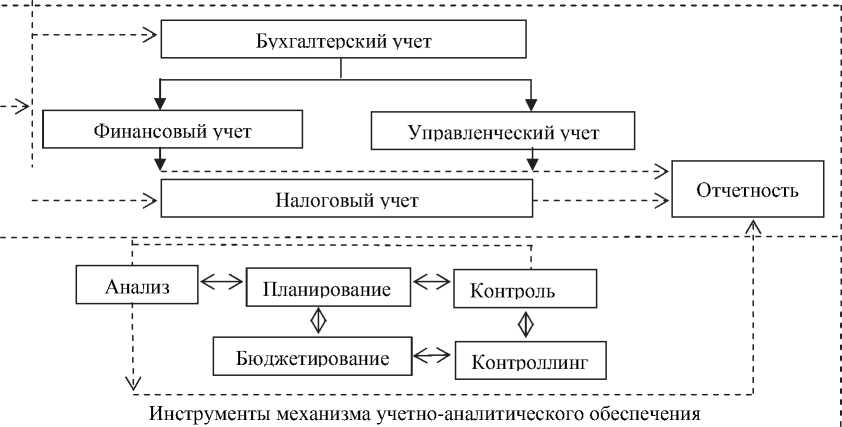 Бухгалтерский учет

Финансовый учет

Управленческий учет

Налоговый учет

Отчетность

Анализ

Планирование

Контроль

Бюджетирование

Контроллинг

Инструменты механизма учетно-аналитического обеспечения